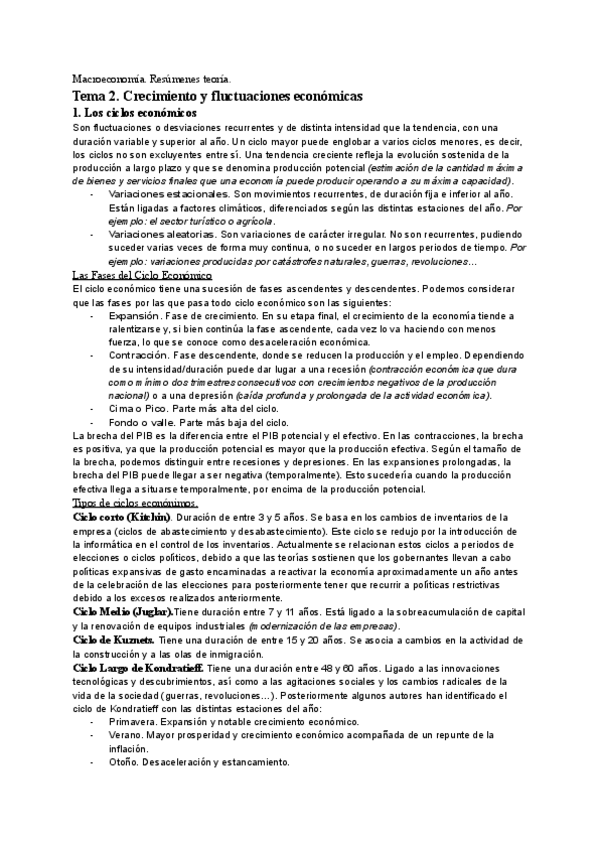 Macroeconomía. Resúmenes teoría.

Tema 2. Crecimiento y fluctuaciones económicas

1. Los ciclos económicos

Son fluctuaciones o desviaciones recurrentes y de distinta intensidad que la tendencia, con una duración variable y superior al año. Un ciclo mayor puede englobar a varios ciclos menores, es decir, los ciclos no son excluyentes entre sí. Una tendencia creciente refleja la evolución sostenida de la producción a largo plazo y que se denomina producción potencial (estimación de la cantidad máxima de bienes y servicios finales que una economía puede producir operando a su máxima capacidad).

- Variaciones estacionales. Son movimientos recurrentes, de duración fija e inferior al año. Están ligadas a factores climáticos, diferenciados según las distintas estaciones del año. Por ejemplo: el sector turístico o agrícola.
- Variaciones aleatorias. Son variaciones de carácter irregular. No son recurrentes, pudiendo suceder varias veces de forma muy continua, o no suceder en largos periodos de tiempo. Por ejemplo: variaciones producidas por catástrofes naturales, guerras, revoluciones…

Las Fases del Ciclo Económico

El ciclo económico tiene una sucesión de fases ascendentes y descendentes. Podemos considerar que las fases por las que pasa todo ciclo económico son las siguientes:

- Expansión. Fase de crecimiento. En su etapa final, el crecimiento de la economía tiende a ralentizarse y, si bien continúa la fase ascendente, cada vez lo va haciendo con menos fuerza, lo que se conoce como desaceleración económica.
- Contracción. Fase descendente, donde se reducen la producción y el empleo. Dependiendo de su intensidad/duración puede dar lugar a una recesión (contracción económica que dura como mínimo dos trimestres consecutivos con crecimientos negativos de la producción nacional) o a una depresión (caída profunda y prolongada de la actividad económica).
- Cima o Pico. Parte más alta del ciclo.
- Fondo o valle. Parte más baja del ciclo.

La brecha del PIB es la diferencia entre el PIB potencial y el efectivo. En las contracciones, la brecha es positiva, ya que la producción potencial es mayor que la producción efectiva. Según el tamaño de la brecha, podemos distinguir entre recesiones y depresiones. En las expansiones prolongadas, la brecha del PIB puede llegar a ser negativa (temporalmente). Esto sucedería cuando la producción efectiva llega a situarse temporalmente, por encima de la producción potencial.

Tipos de ciclos económicos.

Ciclo corto (Kitchin). Duración de entre 3 y 5 años. Se basa en los cambios de inventarios de la empresa (ciclos de abastecimiento y desabastecimiento). Este ciclo se redujo por la introducción de la informática en el control de los inventarios. Actualmente se relacionan estos ciclos a periodos de elecciones o ciclos políticos, debido a que las teorías sostienen que los gobernantes llevan a cabo políticas expansivas de gasto encaminadas a reactivar la economía aproximadamente un año antes de la celebración de las elecciones para posteriormente tener que recurrir a políticas restrictivas debido a los excesos realizados anteriormente.

Ciclo Medio (Juglar).Tiene duración entre 7 y 11 años. Está ligado a la sobreacumulación de capital y la renovación de equipos industriales (modernización de las empresas).

Ciclo de Kuznets. Tiene una duración de entre 15 y 20 años. Se asocia a cambios en la actividad de la construcción y a las olas de inmigración.

Ciclo Largo de Kondratieff. Tiene una duración entre 48 y 60 años. Ligado a las innovaciones tecnológicas y descubrimientos, así como a las agitaciones sociales y los cambios radicales de la vida de la sociedad (guerras, revoluciones…). Posteriormente algunos autores han identificado el ciclo de Kondratieff con las distintas estaciones del año:

- Primavera. Expansión y notable crecimiento económico.
- Verano. Mayor prosperidad y crecimiento económico acompañada de un repunte de la inflación.
- Otoño. Desaceleración y estancamiento.